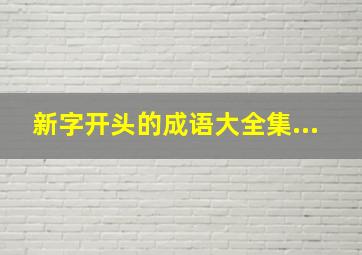 新字开头的成语大全集...